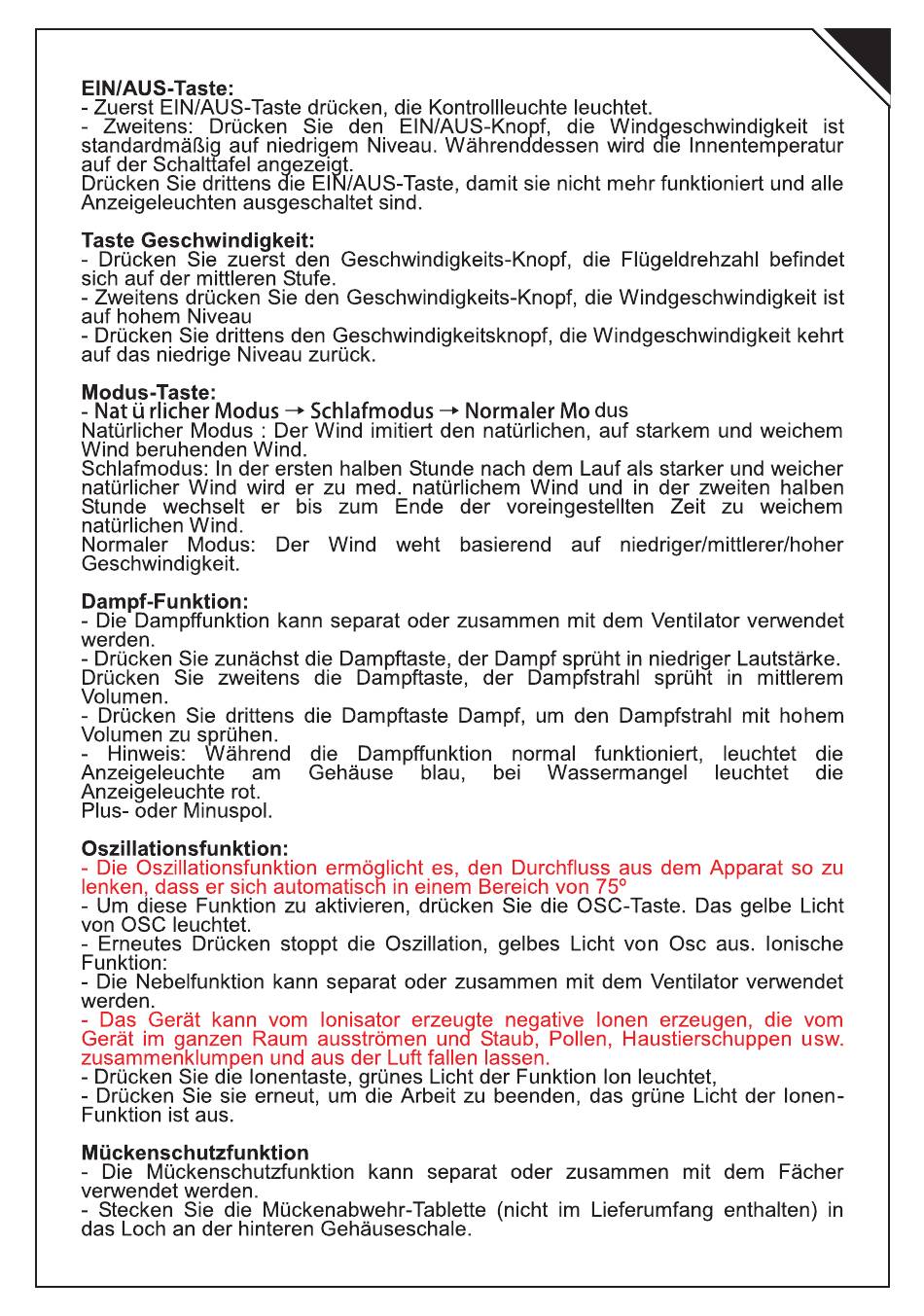 EIN/AUS-Taste:
- Zuerst EIN/AUS-Taste drücken, die Kontrollleuchte leuchtet.
- Zweitens: Drücken Sie den EIN/AUS-Knopf, die Windgeschwindigkeit ist standardmäßig auf niedrigem Niveau. Währenddessen wird die Innentemperatur auf der Schalttafel angezeigt.
Drücken Sie drittens die EIN/AUS-Taste, damit sie nicht mehr funktioniert und alle Anzeigeleuchten ausgeschaltet sind.

Taste Geschwindigkeit:
- Drücken Sie zuerst den Geschwindigkeits-Knopf, die Flügeldrehzahl befindet sich auf der mittleren Stufe.
- Zweitens drücken Sie den Geschwindigkeits-Knopf, die Windgeschwindigkeit ist auf hohem Niveau
- Drücken Sie drittens den Geschwindigkeitsknopf, die Windgeschwindigkeit kehrt auf das niedrige Niveau zurück.

Modus-Taste:
- Nat ü rlicher Modus → Schlafmodus → Normaler Mo dus
Natürlicher Modus : Der Wind imitiert den natürlichen, auf starkem und weichem Wind beruhenden Wind.
Schlafmodus: In der ersten halben Stunde nach dem Lauf als starker und weicher natürlicher Wind wird er zu med. natürlichem Wind und in der zweiten halben Stunde wechselt er bis zum Ende der voreingestellten Zeit zu weichem natürlichen Wind.
Normaler Modus: Der Wind weht basierend auf niedriger/mittlerer/hoher Geschwindigkeit.

Dampf-Funktion:
- Die Dampffunktion kann separat oder zusammen mit dem Ventilator verwendet werden.
- Drücken Sie zunächst die Dampftaste, der Dampf sprüht in niedriger Lautstärke.
Drücken Sie zweitens die Dampftaste, der Dampfstrahl sprüht in mittlerem Volumen.
- Drücken Sie drittens die Dampftaste Dampf, um den Dampfstrahl mit hohem Volumen zu sprühen.
- Hinweis: Während die Dampffunktion normal funktioniert, leuchtet die Anzeigeleuchte am Gehäuse blau, bei Wassermangel leuchtet die Anzeigeleuchte rot.
Plus- oder Minuspol.

Oszillationsfunktion:
- Die Oszillationsfunktion ermöglicht es, den Durchfluss aus dem Apparat so zu lenken, dass er sich automatisch in einem Bereich von 75º
- Um diese Funktion zu aktivieren, drücken Sie die OSC-Taste. Das gelbe Licht von OSC leuchtet.
- Erneutes Drücken stoppt die Oszillation, gelbes Licht von Osc aus. Ionische Funktion:
- Die Nebelfunktion kann separat oder zusammen mit dem Ventilator verwendet werden.
- Das Gerät kann vom Ionisator erzeugte negative Ionen erzeugen, die vom Gerät im ganzen Raum ausströmen und Staub, Pollen, Haustierschuppen usw. zusammenklumpen und aus der Luft fallen lassen.
- Drücken Sie die Ionentaste, grünes Licht der Funktion Ion leuchtet,
- Drücken Sie sie erneut, um die Arbeit zu beenden, das grüne Licht der Ionen-Funktion ist aus.

Mückenschutzfunktion
- Die Mückenschutzfunktion kann separat oder zusammen mit dem Fächer verwendet werden.
- Stecken Sie die Mückenabwehr-Tablette (nicht im Lieferumfang enthalten) in das Loch an der hinteren Gehäuseschale.